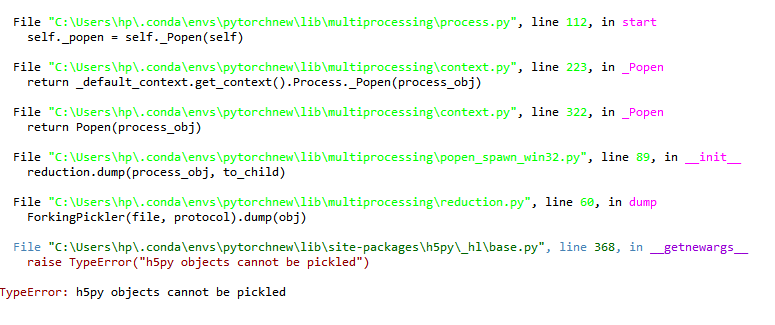 File "C:\Users\hp\.conda\envs\pytorchnew\lib\multiprocessing\process.py", line 112, in start
    self._popen = self._Popen(self)

  File "C:\Users\hp\.conda\envs\pytorchnew\lib\multiprocessing\context.py", line 223, in _Popen
    return _default_context.get_context().Process._Popen(process_obj)

  File "C:\Users\hp\.conda\envs\pytorchnew\lib\multiprocessing\context.py", line 322, in _Popen
    return Popen(process_obj)

  File "C:\Users\hp\.conda\envs\pytorchnew\lib\multiprocessing\popen_spawn_win32.py", line 89, in __init__
    reduction.dump(process_obj, to_child)

  File "C:\Users\hp\.conda\envs\pytorchnew\lib\multiprocessing\reduction.py", line 60, in dump
    ForkingPickler(file, protocol).dump(obj)

  File "C:\Users\hp\.conda\envs\pytorchnew\lib\site-packages\h5py\_hl\base.py", line 368, in __getnewargs__
    raise TypeError("h5py objects cannot be pickled")

TypeError: h5py objects cannot be pickled